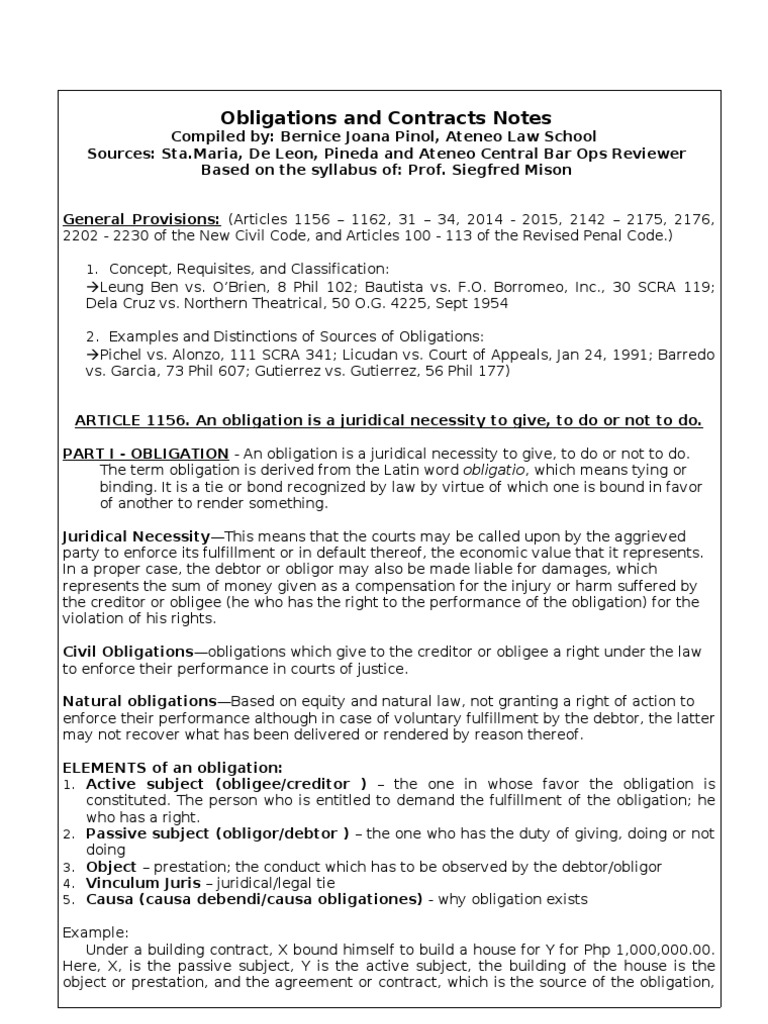 Obligations and Contracts Notes
Compiled by: Bernice Joana Pinol, Ateneo Law School
Sources: Sta.Maria, De Leon, Pineda and Ateneo Central Bar Ops Reviewer
Based on the syllabus of: Prof. Siegfred Mison

General Provisions: (Articles 1156 – 1162, 31 – 34, 2014 - 2015, 2142 – 2175, 2176, 2202 - 2230 of the New Civil Code, and Articles 100 - 113 of the Revised Penal Code.)

1. Concept, Requisites, and Classification:
→Leung Ben vs. O'Brien, 8 Phil 102; Bautista vs. F.O. Borromeo, Inc., 30 SCRA 119; Dela Cruz vs. Northern Theatrical, 50 O.G. 4225, Sept 1954

2. Examples and Distinctions of Sources of Obligations:
→Pichel vs. Alonzo, 111 SCRA 341; Licudan vs. Court of Appeals, Jan 24, 1991; Barredo vs. Garcia, 73 Phil 607; Gutierrez vs. Gutierrez, 56 Phil 177)

ARTICLE 1156. An obligation is a juridical necessity to give, to do or not to do.

PART I - OBLIGATION - An obligation is a juridical necessity to give, to do or not to do. The term obligation is derived from the Latin word obligatio, which means tying or binding. It is a tie or bond recognized by law by virtue of which one is bound in favor of another to render something.

Juridical Necessity—This means that the courts may be called upon by the aggrieved party to enforce its fulfillment or in default thereof, the economic value that it represents. In a proper case, the debtor or obligor may also be made liable for damages, which represents the sum of money given as a compensation for the injury or harm suffered by the creditor or obligee (he who has the right to the performance of the obligation) for the violation of his rights.

Civil Obligations—obligations which give to the creditor or obligee a right under the law to enforce their performance in courts of justice.

Natural obligations—Based on equity and natural law, not granting a right of action to enforce their performance although in case of voluntary fulfillment by the debtor, the latter may not recover what has been delivered or rendered by reason thereof.

ELEMENTS of an obligation:
1. Active subject (obligee/creditor ) – the one in whose favor the obligation is constituted. The person who is entitled to demand the fulfillment of the obligation; he who has a right.
2. Passive subject (obligor/debtor ) – the one who has the duty of giving, doing or not doing
3. Object – prestation; the conduct which has to be observed by the debtor/obligor
4. Vinculum Juris – juridical/legal tie
5. Causa (causa debendi/causa obligationes) - why obligation exists

Example:
Under a building contract, X bound himself to build a house for Y for Php 1,000,000.00. Here, X, is the passive subject, Y is the active subject, the building of the house is the object or prestation, and the agreement or contract, which is the source of the obligation,